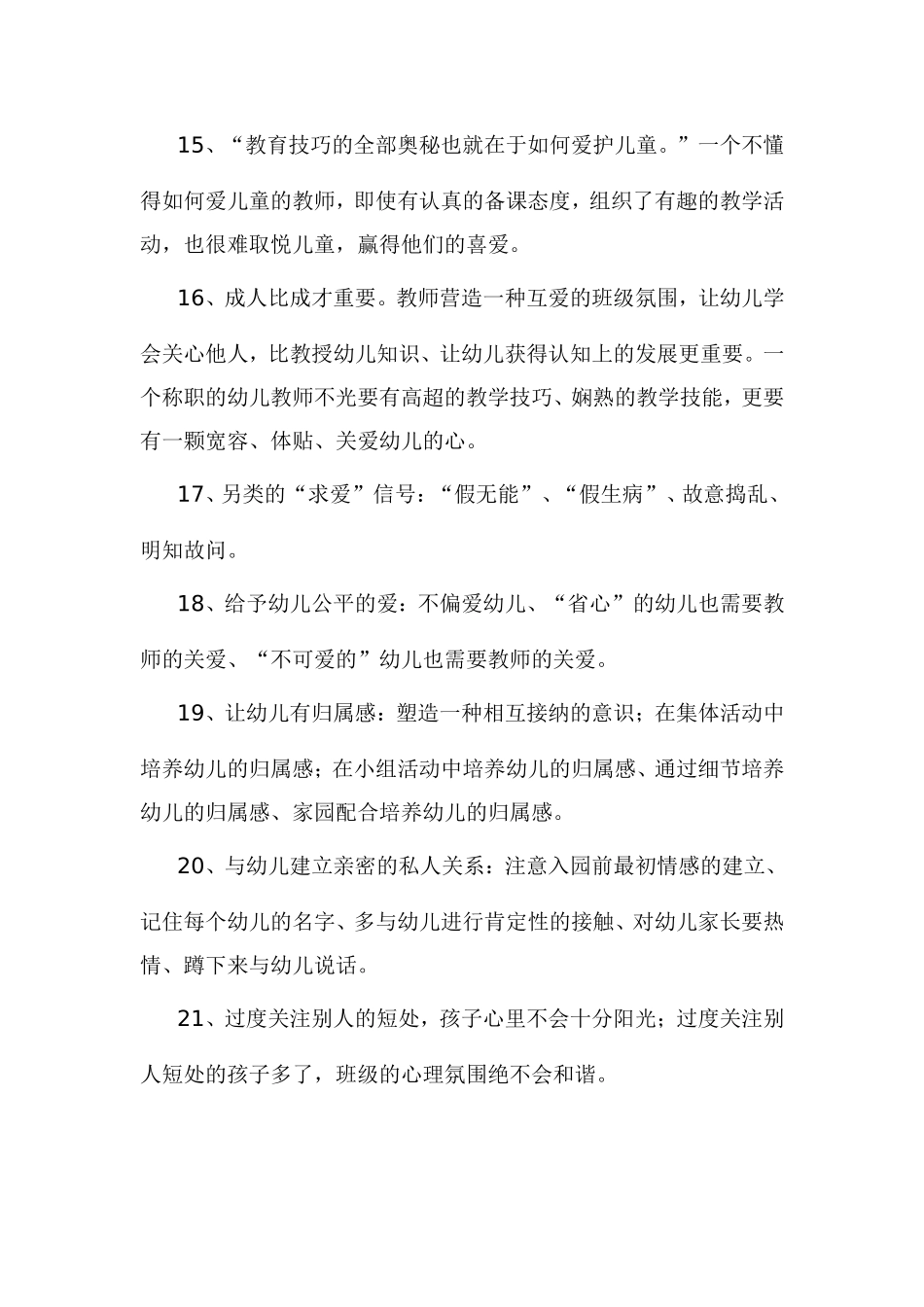 15、“教育技巧的全部奥秘也就在于如何爱护儿童。”一个不懂得如何爱儿童的教师，即使有认真的备课态度，组织了有趣的教学活动，也很难取悦儿童，赢得他们的喜爱。

16、成人比成才重要。教师营造一种互爱的班级氛围，让幼儿学会关心他人，比教授幼儿知识、让幼儿获得认知上的发展更重要。一个称职的幼儿教师不光要有高超的教学技巧、娴熟的教学技能，更要有一颗宽容、体贴、关爱幼儿的心。

17、另类的“求爱”信号：“假无能”、“假生病”、故意捣乱、明知故问。

18、给予幼儿公平的爱：不偏爱幼儿、“省心”的幼儿也需要教师的关爱、“不可爱的”幼儿也需要教师的关爱。

19、让幼儿有归属感：塑造一种相互接纳的意识；在集体活动中培养幼儿的归属感；在小组活动中培养幼儿的归属感、通过细节培养幼儿的归属感、家园配合培养幼儿的归属感。

20、与幼儿建立亲密的私人关系：注意入园前最初情感的建立、记住每个幼儿的名字、多与幼儿进行肯定性的接触、对幼儿家长要热情、蹲下来与幼儿说话。

21、过度关注别人的短处，孩子心里不会十分阳光；过度关注别人短处的孩子多了，班级的心理氛围绝不会和谐。